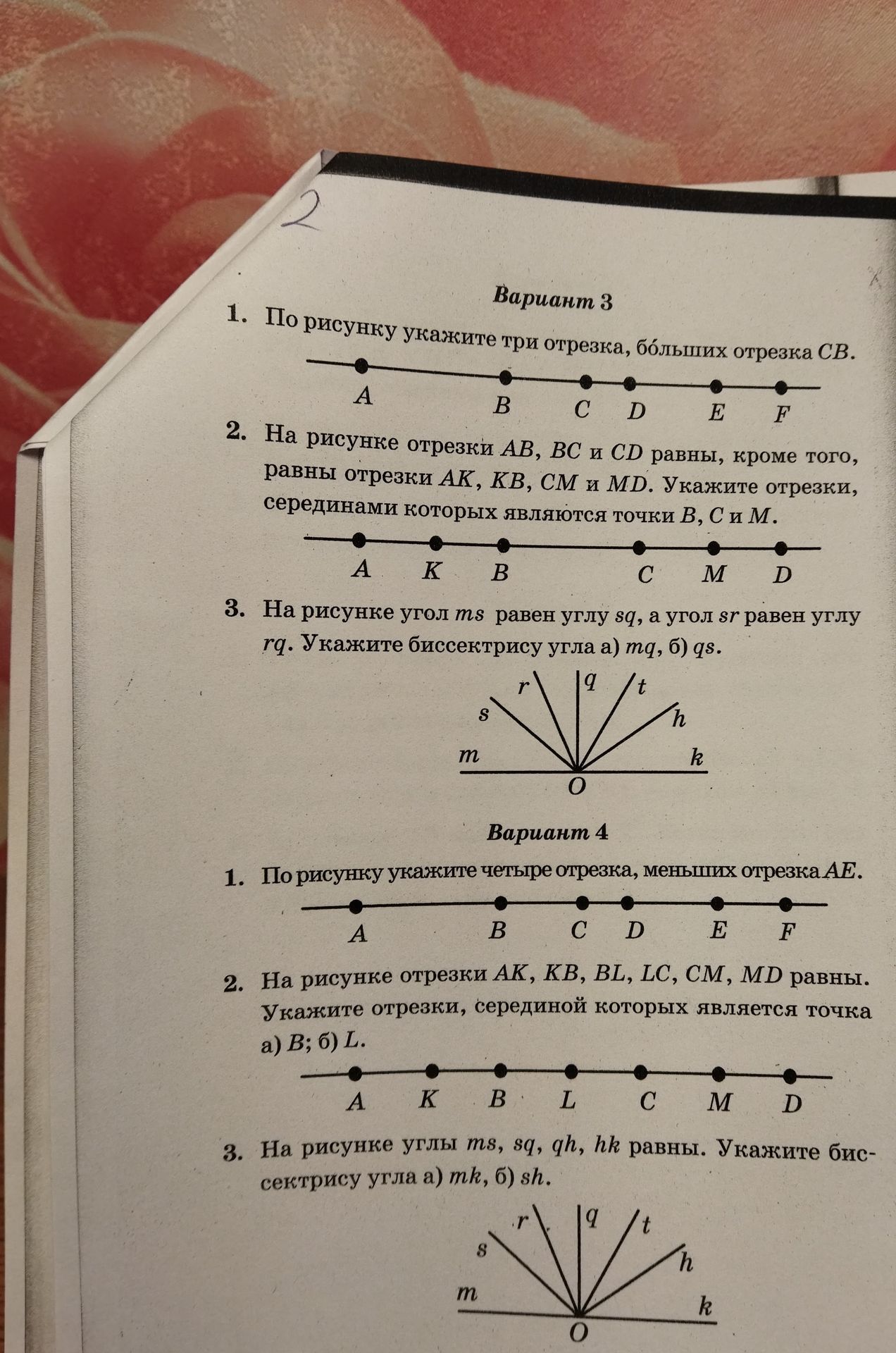 2

Вариант 3

1. По рисунку укажите три отрезка, бо́льших отрезка CB.

A B C D E F

2. На рисунке отрезки AB, BC и CD равны, кроме того, равны отрезки AK, KB, CM и MD. Укажите отрезки, серединами которых являются точки B, C и M.

A K B C M D

3. На рисунке угол ms равен углу sq, а угол sr равен углу rq. Укажите биссектрису угла а) mq, б) qs.

r q t
s h
m k
O

Вариант 4

1. По рисунку укажите четыре отрезка, меньших отрезка AE.

A B C D E F

2. На рисунке отрезки AK, KB, BL, LC, CM, MD равны. Укажите отрезки, серединой которых является точка а) B; б) L.

A K B L C M D

3. На рисунке углы ms, sq, qh, hk равны. Укажите биссектрису угла а) mk, б) sh.

r q t
s h
m k
O